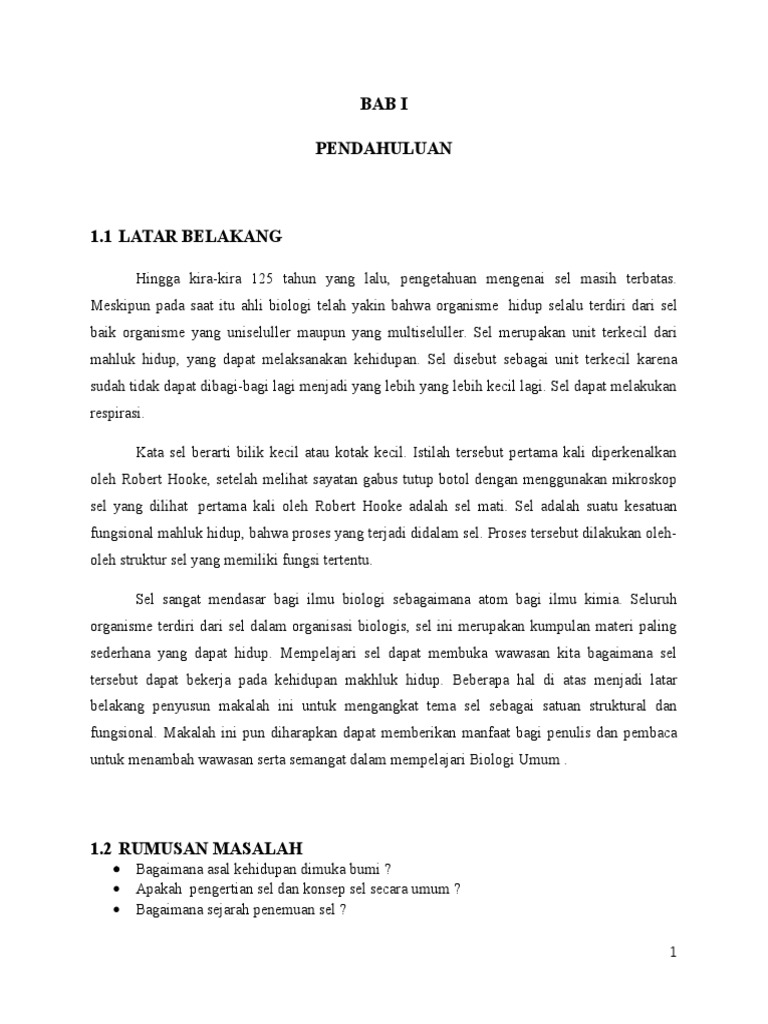 BAB I

PENDAHULUAN

1.1 LATAR BELAKANG

Hingga kira-kira 125 tahun yang lalu, pengetahuan mengenai sel masih terbatas. Meskipun pada saat itu ahli biologi telah yakin bahwa organisme hidup selalu terdiri dari sel baik organisme yang uniseluller maupun yang multiseluller. Sel merupakan unit terkecil dari mahluk hidup, yang dapat melaksanakan kehidupan. Sel disebut sebagai unit terkecil karena sudah tidak dapat dibagi-bagi lagi menjadi yang lebih yang lebih kecil lagi. Sel dapat melakukan respirasi.

Kata sel berarti bilik kecil atau kotak kecil. Istilah tersebut pertama kali diperkenalkan oleh Robert Hooke, setelah melihat sayatan gabus tutup botol dengan menggunakan mikroskop sel yang dilihat pertama kali oleh Robert Hooke adalah sel mati. Sel adalah suatu kesatuan fungsional mahluk hidup, bahwa proses yang terjadi didalam sel. Proses tersebut dilakukan oleh-oleh struktur sel yang memiliki fungsi tertentu.

Sel sangat mendasar bagi ilmu biologi sebagaimana atom bagi ilmu kimia. Seluruh organisme terdiri dari sel dalam organisasi biologis, sel ini merupakan kumpulan materi paling sederhana yang dapat hidup. Mempelajari sel dapat membuka wawasan kita bagaimana sel tersebut dapat bekerja pada kehidupan makhluk hidup. Beberapa hal di atas menjadi latar belakang penyusun makalah ini untuk mengangkat tema sel sebagai satuan struktural dan fungsional. Makalah ini pun diharapkan dapat memberikan manfaat bagi penulis dan pembaca untuk menambah wawasan serta semangat dalam mempelajari Biologi Umum .

1.2 RUMUSAN MASALAH

• Bagaimana asal kehidupan dimuka bumi ?
• Apakah pengertian sel dan konsep sel secara umum ?
• Bagaimana sejarah penemuan sel ?

1